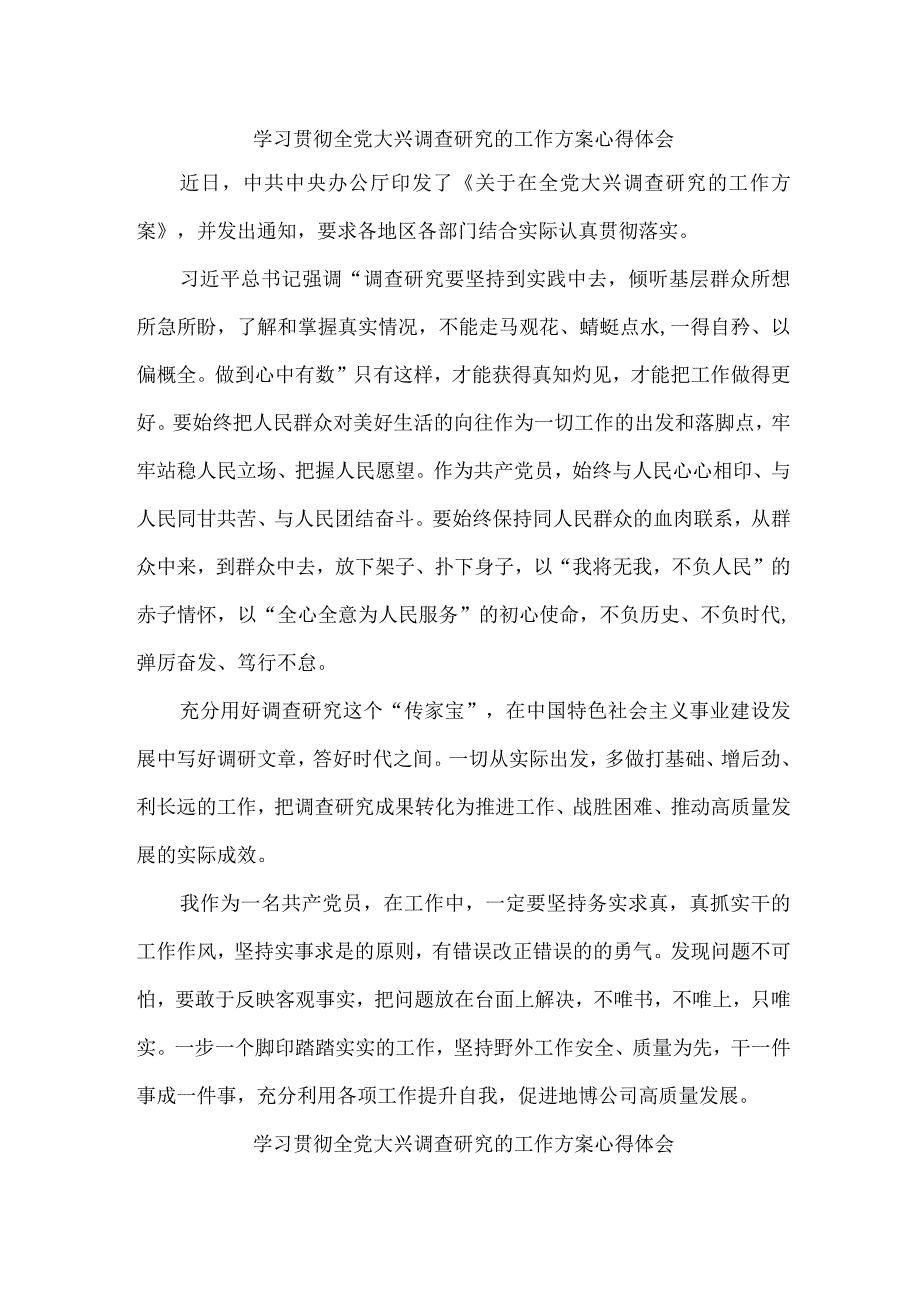 学习贯彻全党大兴调查研究的工作方案心得体会

近日，中共中央办公厅印发了《关于在全党大兴调查研究的工作方案》，并发出通知，要求各地区各部门结合实际认真贯彻落实。

习近平总书记强调“调查研究要坚持到实践中去，倾听基层群众所想所急所盼，了解和掌握真实情况，不能走马观花、蜻蜓点水，一得自矜、以偏概全。做到心中有数”只有这样，才能获得真知灼见，才能把工作做得更好。要始终把人民群众对美好生活的向往作为一切工作的出发和落脚点，牢牢站稳人民立场、把握人民愿望。作为共产党员，始终与人民心心相印、与人民同甘共苦、与人民团结奋斗。要始终保持同人民群众的血肉联系，从群众中来，到群众中去，放下架子、扑下身子，以“我将无我，不负人民”的赤子情怀，以“全心全意为人民服务”的初心使命，不负历史、不负时代，弹厉奋发、笃行不怠。

充分用好调查研究这个“传家宝”，在中国特色社会主义事业建设发展中写好调研文章，答好时代之间。一切从实际出发，多做打基础、增后劲、利长远的工作，把调查研究成果转化为推进工作、战胜困难、推动高质量发展的实际成效。

我作为一名共产党员，在工作中，一定要坚持务实求真，真抓实干的工作作风，坚持实事求是的原则，有错误改正错误的的勇气。发现问题不可怕，要敢于反映客观事实，把问题放在台面上解决，不唯书，不唯上，只唯实。一步一个脚印踏踏实实的工作，坚持野外工作安全、质量为先，干一件事成一件事，充分利用各项工作提升自我，促进地博公司高质量发展。

学习贯彻全党大兴调查研究的工作方案心得体会